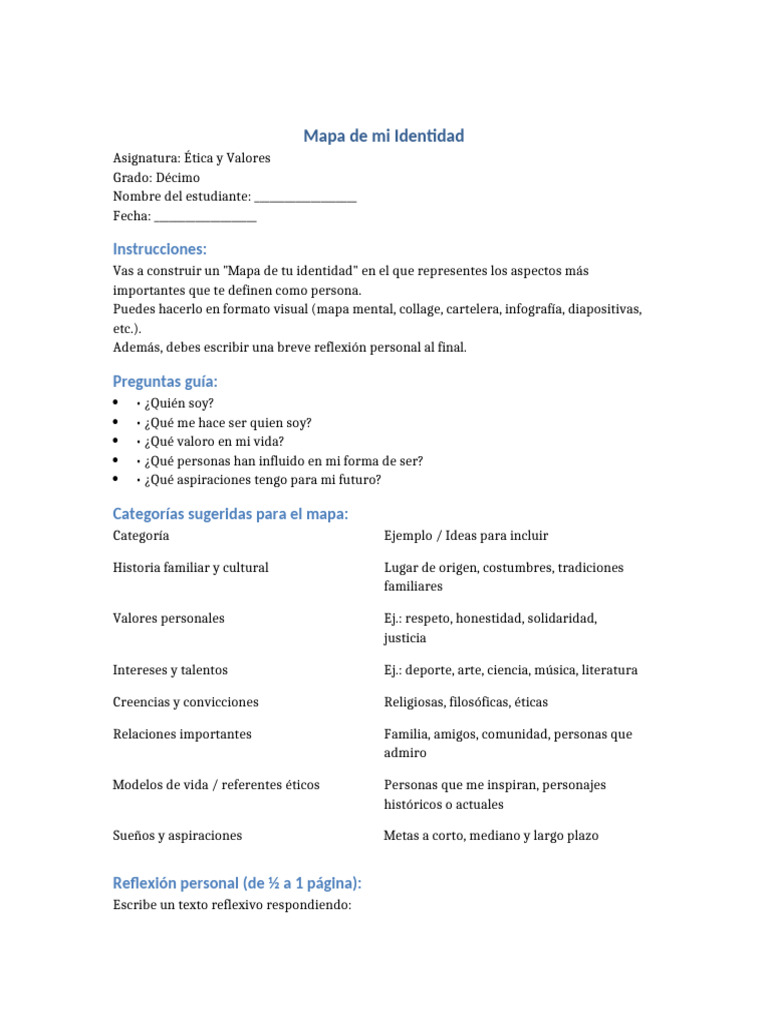 Mapa de mi Identidad

Asignatura: Ética y Valores
Grado: Décimo
Nombre del estudiante: ________________
Fecha: ________________

Instrucciones:

Vas a construir un "Mapa de tu identidad" en el que representes los aspectos más importantes que te definen como persona.
Puedes hacerlo en formato visual (mapa mental, collage, cartelera, infografía, diapositivas, etc.).
Además, debes escribir una breve reflexión personal al final.

Preguntas guía:

• • ¿Quién soy?
• • ¿Qué me hace ser quien soy?
• • ¿Qué valoro en mi vida?
• • ¿Qué personas han influido en mi forma de ser?
• • ¿Qué aspiraciones tengo para mi futuro?

Categorías sugeridas para el mapa:

| Categoría | Ejemplo / Ideas para incluir |
|---|---|
| Historia familiar y cultural | Lugar de origen, costumbres, tradiciones familiares |
| Valores personales | Ej.: respeto, honestidad, solidaridad, justicia |
| Intereses y talentos | Ej.: deporte, arte, ciencia, música, literatura |
| Creencias y convicciones | Religiosas, filosóficas, éticas |
| Relaciones importantes | Familia, amigos, comunidad, personas que admiro |
| Modelos de vida / referentes éticos | Personas que me inspiran, personajes históricos o actuales |
| Sueños y aspiraciones | Metas a corto, mediano y largo plazo |

Reflexión personal (de ½ a 1 página):

Escribe un texto reflexivo respondiendo: